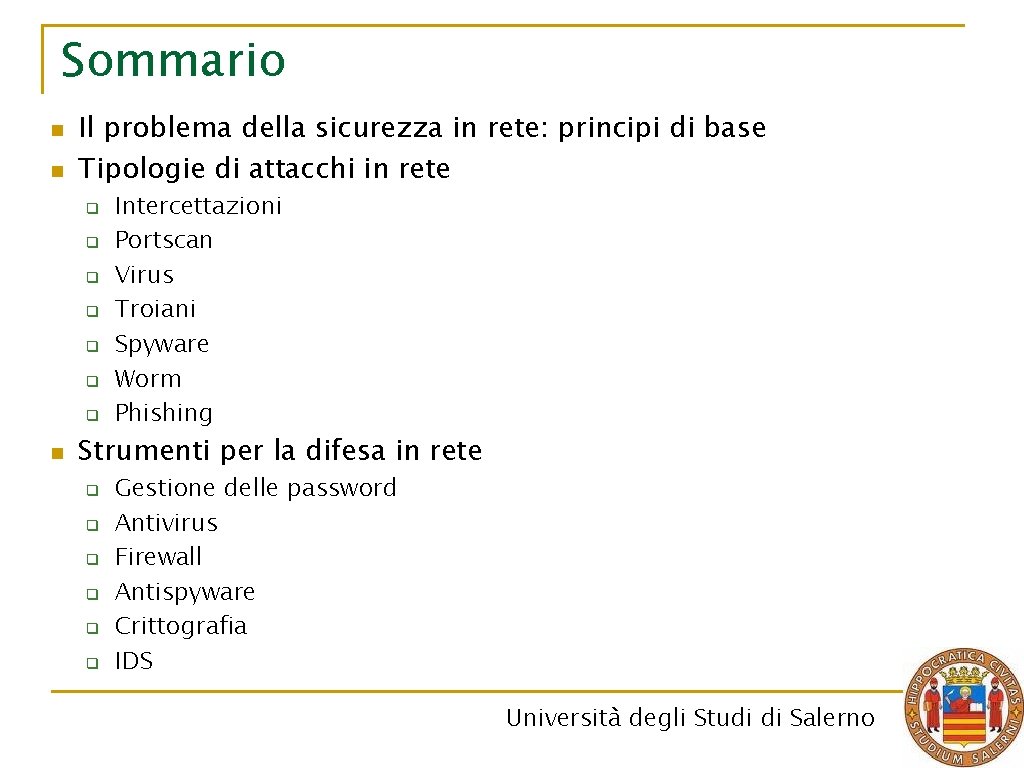 Sommario

- Il problema della sicurezza in rete: principi di base
- Tipologie di attacchi in rete
  - Intercettazioni
  - Portscan
  - Virus
  - Troiani
  - Spyware
  - Worm
  - Phishing
- Strumenti per la difesa in rete
  - Gestione delle password
  - Antivirus
  - Firewall
  - Antispyware
  - Crittografia
  - IDS

Università degli Studi di Salerno

HIPPOCRATICA CIVITAS STUDIUM SALERNI